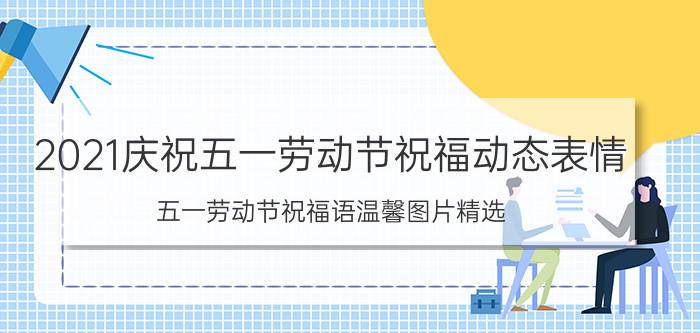 2021庆祝五一劳动节祝福动态表情

五一劳动节祝福语温馨图片精选